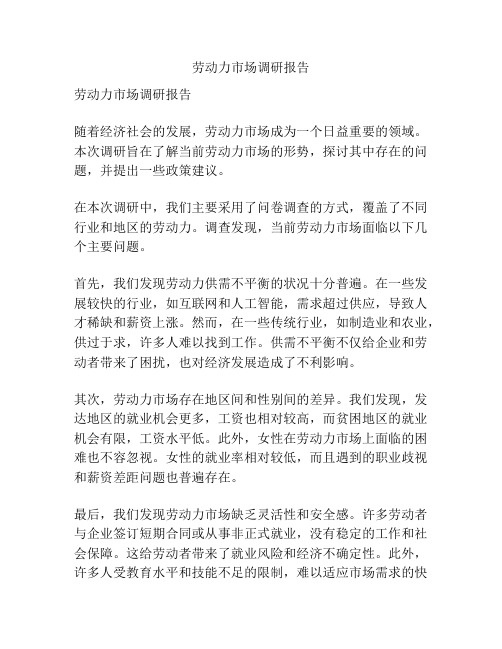 劳动力市场调研报告

劳动力市场调研报告

随着经济社会的发展，劳动力市场成为一个日益重要的领域。本次调研旨在了解当前劳动力市场的形势，探讨其中存在的问题，并提出一些政策建议。

在本次调研中，我们主要采用了问卷调查的方式，覆盖了不同行业和地区的劳动力。调查发现，当前劳动力市场面临以下几个主要问题。

首先，我们发现劳动力供需不平衡的状况十分普遍。在一些发展较快的行业，如互联网和人工智能，需求超过供应，导致人才稀缺和薪资上涨。然而，在一些传统行业，如制造业和农业，供过于求，许多人难以找到工作。供需不平衡不仅给企业和劳动者带来了困扰，也对经济发展造成了不利影响。

其次，劳动力市场存在地区间和性别间的差异。我们发现，发达地区的就业机会更多，工资也相对较高，而贫困地区的就业机会有限，工资水平低。此外，女性在劳动力市场上面临的困难也不容忽视。女性的就业率相对较低，而且遇到的职业歧视和薪资差距问题也普遍存在。

最后，我们发现劳动力市场缺乏灵活性和安全感。许多劳动者与企业签订短期合同或从事非正式就业，没有稳定的工作和社会保障。这给劳动者带来了就业风险和经济不确定性。此外，许多人受教育水平和技能不足的限制，难以适应市场需求的快